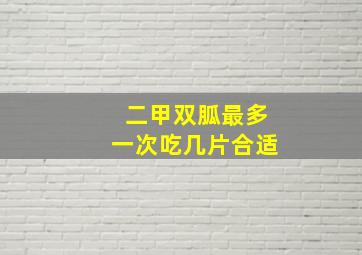 二甲双胍最多
一次吃几片合适